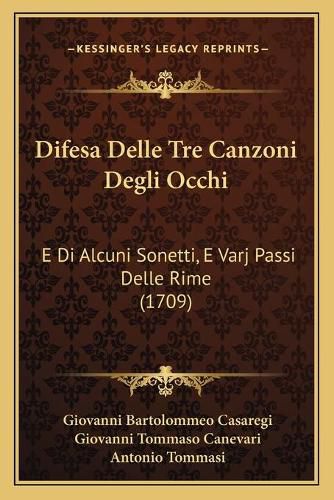 —KESSINGER'S LEGACY REPRINTS—

Difesa Delle Tre Canzoni Degli Occhi

E Di Alcuni Sonetti, E Varj Passi Delle Rime (1709)

Giovanni Bartolommeo Casaregi
Giovanni Tommaso Canevari
Antonio Tommasi